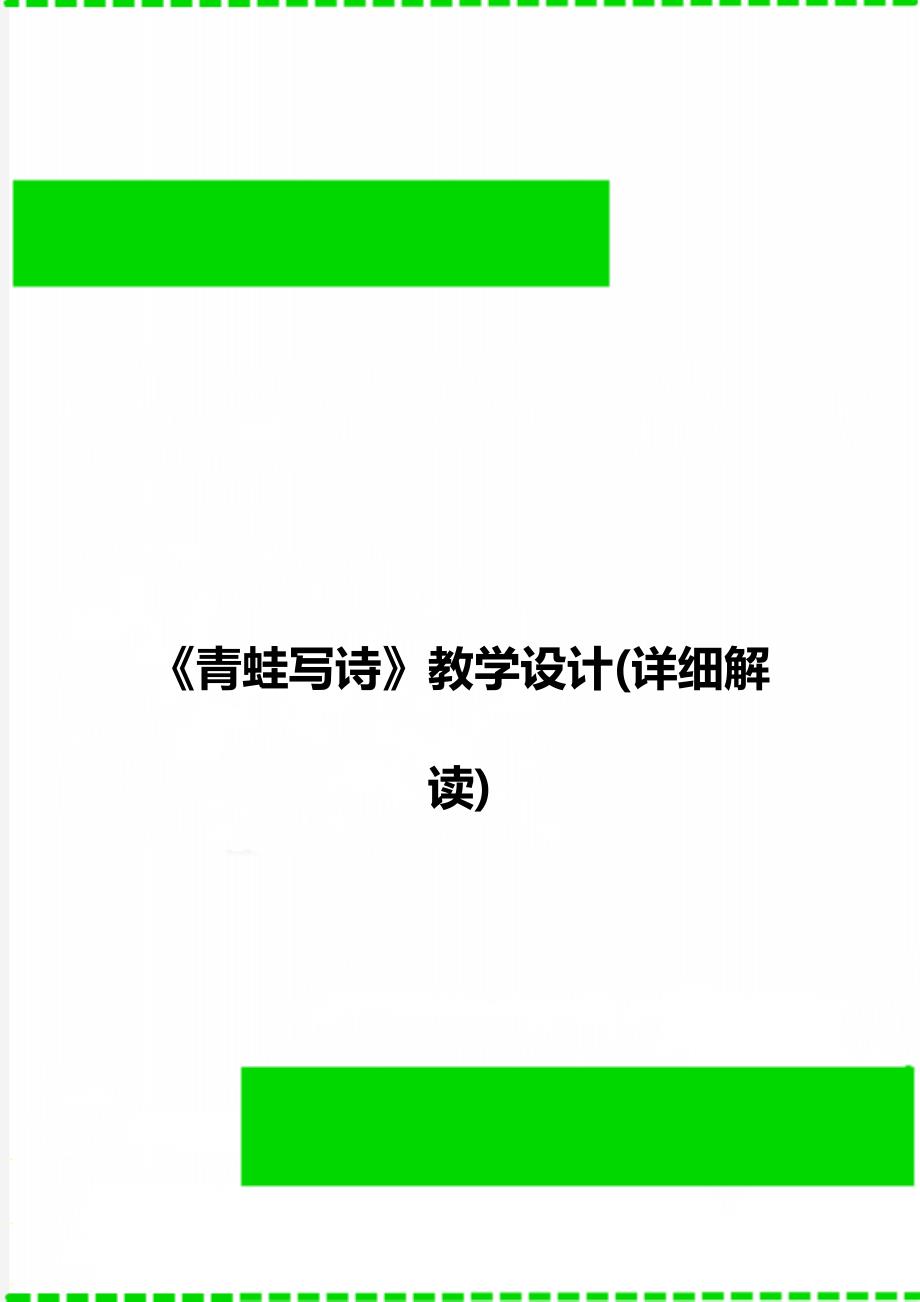 《青蛙写诗》教学设计(详细解读)